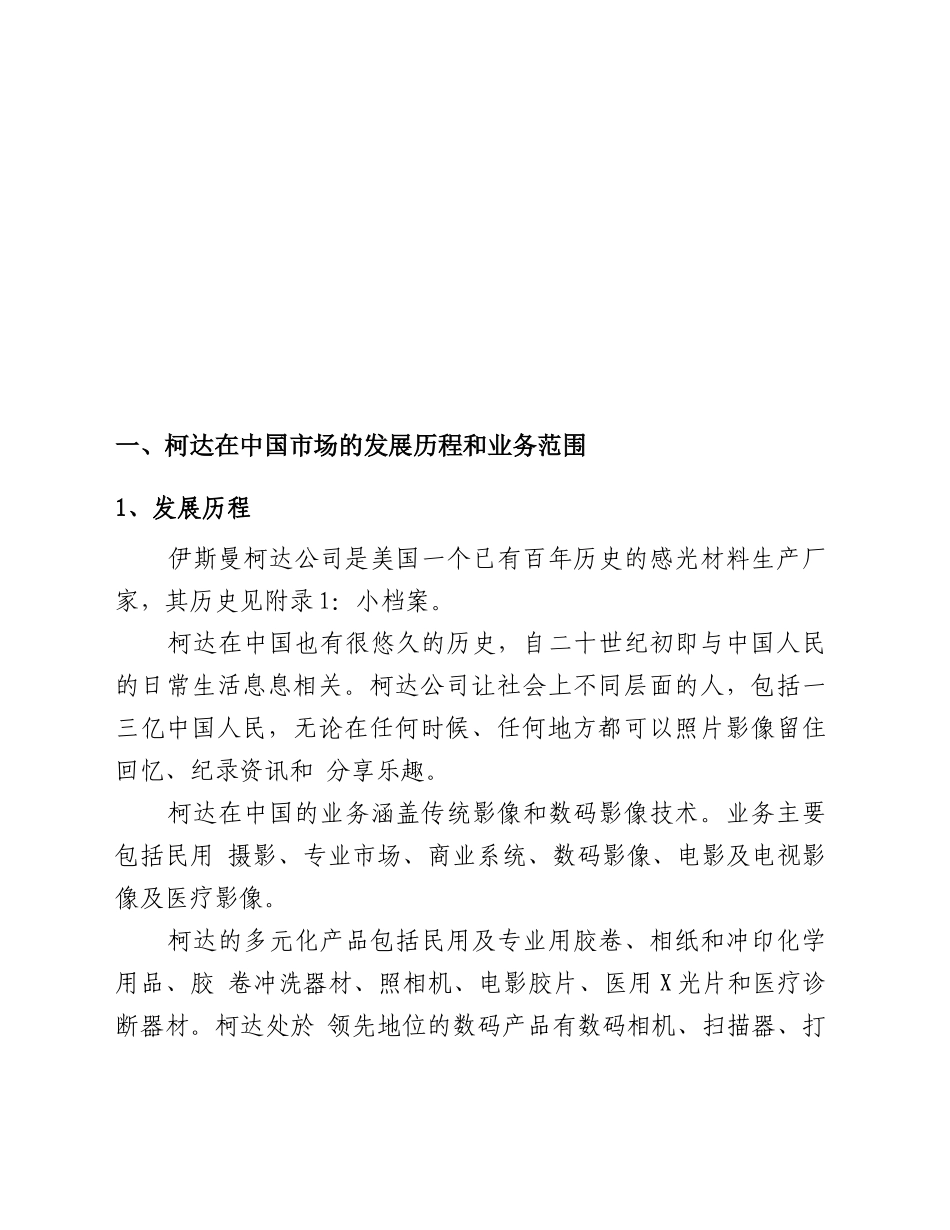 一、柯达在中国市场的发展历程和业务范围

1、发展历程

伊斯曼柯达公司是美国一个已有百年历史的感光材料生产厂家，其历史见附录1：小档案。

柯达在中国也有很悠久的历史，自二十世纪初即与中国人民的日常生活息息相关。柯达公司让社会上不同层面的人，包括一三亿中国人民，无论在任何时候、任何地方都可以照片影像留住回忆、纪录资讯和 分享乐趣。

柯达在中国的业务涵盖传统影像和数码影像技术。业务主要包括民用 摄影、专业市场、商业系统、数码影像、电影及电视影像及医疗影像。

柯达的多元化产品包括民用及专业用胶卷、相纸和冲印化学用品、胶 卷冲洗器材、照相机、电影胶片、医用X光片和医疗诊断器材。柯达处於 领先地位的数码产品有数码相机、扫描器、打